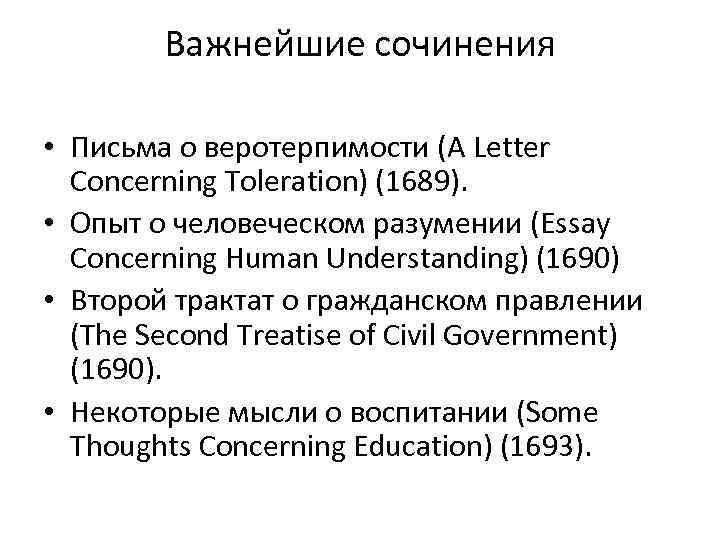 Важнейшие сочинения

• Письма о веротерпимости (A Letter Concerning Toleration) (1689).
• Опыт о человеческом разумении (Essay Concerning Human Understanding) (1690)
• Второй трактат о гражданском правлении (The Second Treatise of Civil Government) (1690).
• Некоторые мысли о воспитании (Some Thoughts Concerning Education) (1693).